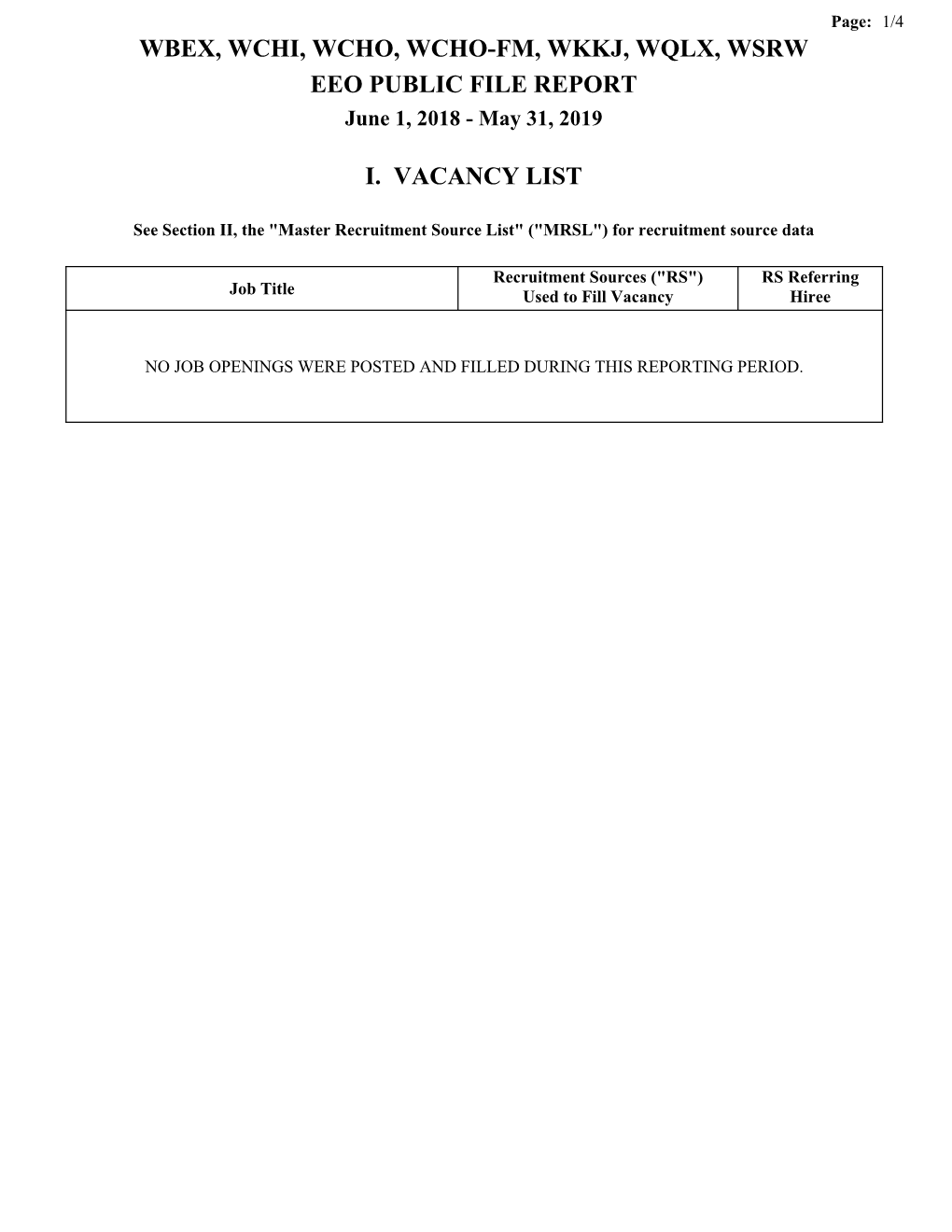 Page: 1/4

WBEX, WCHI, WCHO, WCHO-FM, WKKJ, WQLX, WSRW
EEO PUBLIC FILE REPORT
June 1, 2018 - May 31, 2019

I. VACANCY LIST

See Section II, the "Master Recruitment Source List" ("MRSL") for recruitment source data

| Job Title | Recruitment Sources ("RS") Used to Fill Vacancy | RS Referring Hiree |
|---|---|---|
| NO JOB OPENINGS WERE POSTED AND FILLED DURING THIS REPORTING PERIOD. | | |